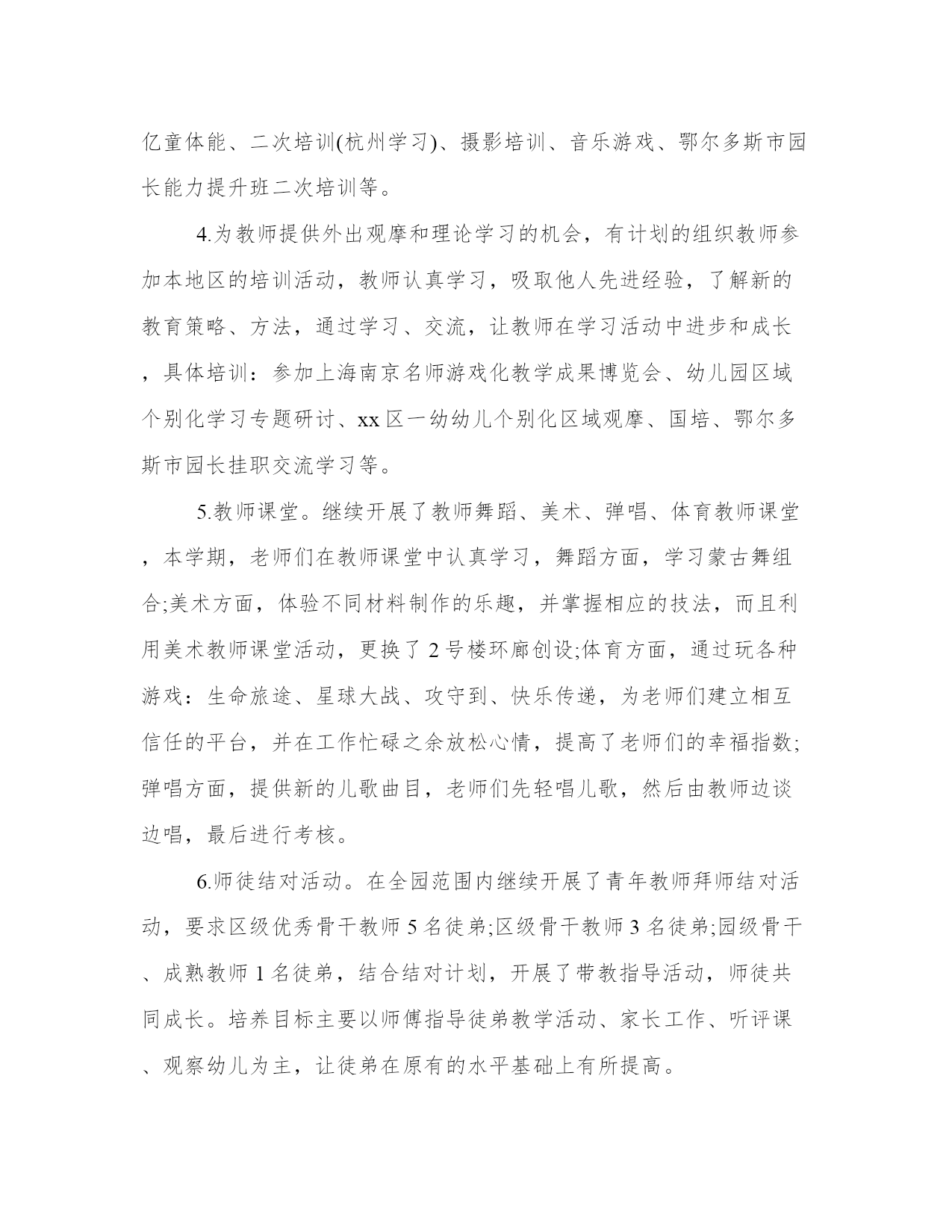 亿童体能、二次培训(杭州学习)、摄影培训、音乐游戏、鄂尔多斯市园长能力提升班二次培训等。

4.为教师提供外出观摩和理论学习的机会，有计划的组织教师参加本地区的培训活动，教师认真学习，吸取他人先进经验，了解新的教育策略、方法，通过学习、交流，让教师在学习活动中进步和成长，具体培训：参加上海南京名师游戏化教学成果博览会、幼儿园区域个别化学习专题研讨、xx区一幼幼儿个别化区域观摩、国培、鄂尔多斯市园长挂职交流学习等。

5.教师课堂。继续开展了教师舞蹈、美术、弹唱、体育教师课堂，本学期，老师们在教师课堂中认真学习，舞蹈方面，学习蒙古舞组合;美术方面，体验不同材料制作的乐趣，并掌握相应的技法，而且利用美术教师课堂活动，更换了2号楼环廊创设;体育方面，通过玩各种游戏：生命旅途、星球大战、攻守到、快乐传递，为老师们建立相互信任的平台，并在工作忙碌之余放松心情，提高了老师们的幸福指数;弹唱方面，提供新的儿歌曲目，老师们先轻唱儿歌，然后由教师边谈边唱，最后进行考核。

6.师徒结对活动。在全园范围内继续开展了青年教师拜师结对活动，要求区级优秀骨干教师5名徒弟;区级骨干教师3名徒弟;园级骨干、成熟教师1名徒弟，结合结对计划，开展了带教指导活动，师徒共同成长。培养目标主要以师傅指导徒弟教学活动、家长工作、听评课、观察幼儿为主，让徒弟在原有的水平基础上有所提高。